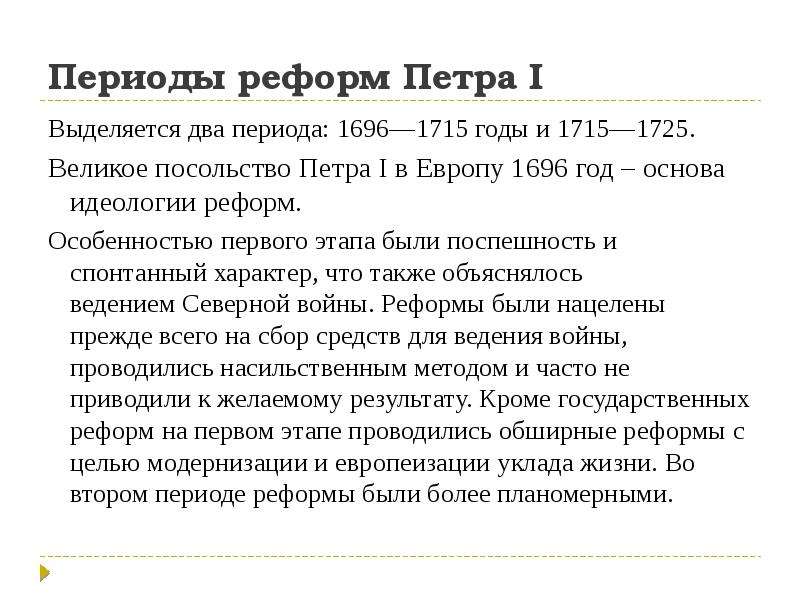 Периоды реформ Петра I

Выделяется два периода: 1696—1715 годы и 1715—1725.

Великое посольство Петра I в Европу 1696 год – основа идеологии реформ.

Особенностью первого этапа были поспешность и спонтанный характер, что также объяснялось ведением Северной войны. Реформы были нацелены прежде всего на сбор средств для ведения войны, проводились насильственным методом и часто не приводили к желаемому результату. Кроме государственных реформ на первом этапе проводились обширные реформы с целью модернизации и европеизации уклада жизни. Во втором периоде реформы были более планомерными.